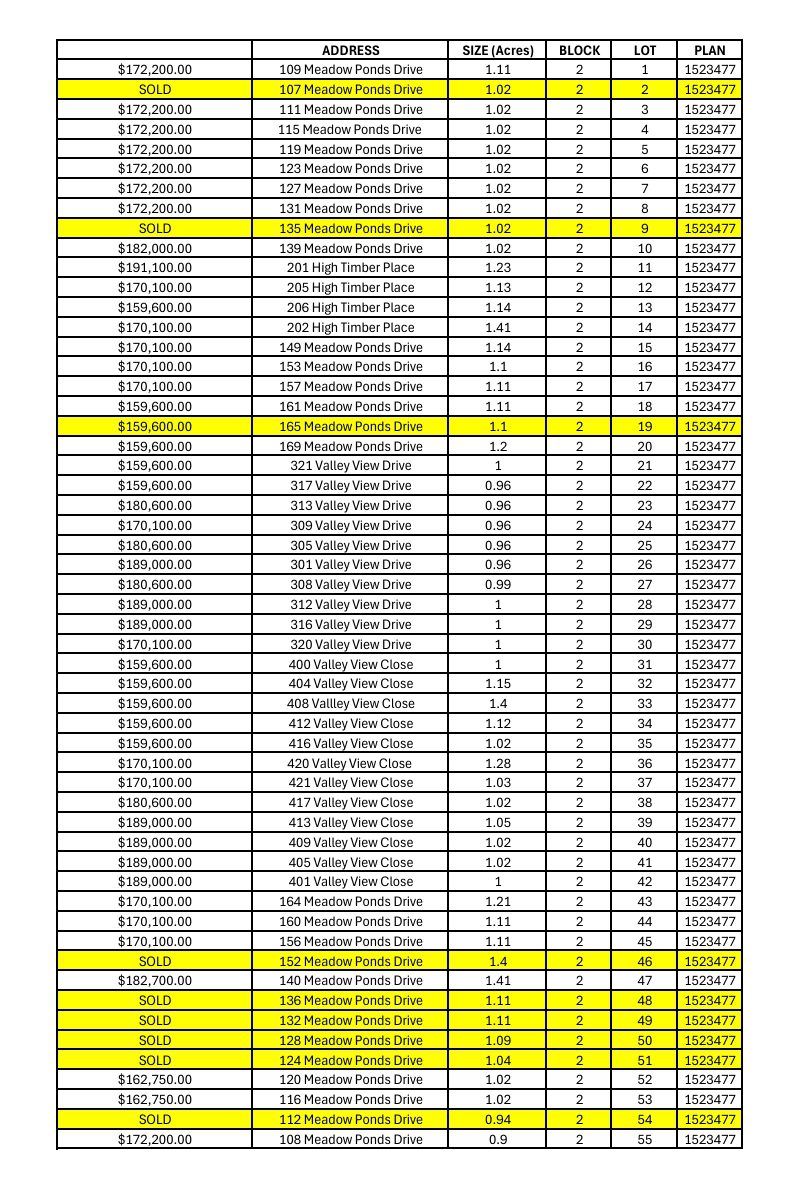 | | ADDRESS | SIZE (Acres) | BLOCK | LOT | PLAN |
|---|---|---|---|---|---|
| $172,200.00 | 109 Meadow Ponds Drive | 1.11 | 2 | 1 | 1523477 |
| SOLD | 107 Meadow Ponds Drive | 1.02 | 2 | 2 | 1523477 |
| $172,200.00 | 111 Meadow Ponds Drive | 1.02 | 2 | 3 | 1523477 |
| $172,200.00 | 115 Meadow Ponds Drive | 1.02 | 2 | 4 | 1523477 |
| $172,200.00 | 119 Meadow Ponds Drive | 1.02 | 2 | 5 | 1523477 |
| $172,200.00 | 123 Meadow Ponds Drive | 1.02 | 2 | 6 | 1523477 |
| $172,200.00 | 127 Meadow Ponds Drive | 1.02 | 2 | 7 | 1523477 |
| $172,200.00 | 131 Meadow Ponds Drive | 1.02 | 2 | 8 | 1523477 |
| SOLD | 135 Meadow Ponds Drive | 1.02 | 2 | 9 | 1523477 |
| $182,000.00 | 139 Meadow Ponds Drive | 1.02 | 2 | 10 | 1523477 |
| $191,100.00 | 201 High Timber Place | 1.23 | 2 | 11 | 1523477 |
| $170,100.00 | 205 High Timber Place | 1.13 | 2 | 12 | 1523477 |
| $159,600.00 | 206 High Timber Place | 1.14 | 2 | 13 | 1523477 |
| $170,100.00 | 202 High Timber Place | 1.41 | 2 | 14 | 1523477 |
| $170,100.00 | 149 Meadow Ponds Drive | 1.14 | 2 | 15 | 1523477 |
| $170,100.00 | 153 Meadow Ponds Drive | 1.1 | 2 | 16 | 1523477 |
| $170,100.00 | 157 Meadow Ponds Drive | 1.11 | 2 | 17 | 1523477 |
| $159,600.00 | 161 Meadow Ponds Drive | 1.11 | 2 | 18 | 1523477 |
| $159,600.00 | 165 Meadow Ponds Drive | 1.1 | 2 | 19 | 1523477 |
| $159,600.00 | 169 Meadow Ponds Drive | 1.2 | 2 | 20 | 1523477 |
| $159,600.00 | 321 Valley View Drive | 1 | 2 | 21 | 1523477 |
| $159,600.00 | 317 Valley View Drive | 0.96 | 2 | 22 | 1523477 |
| $180,600.00 | 313 Valley View Drive | 0.96 | 2 | 23 | 1523477 |
| $170,100.00 | 309 Valley View Drive | 0.96 | 2 | 24 | 1523477 |
| $180,600.00 | 305 Valley View Drive | 0.96 | 2 | 25 | 1523477 |
| $189,000.00 | 301 Valley View Drive | 0.96 | 2 | 26 | 1523477 |
| $180,600.00 | 308 Valley View Drive | 0.99 | 2 | 27 | 1523477 |
| $189,000.00 | 312 Valley View Drive | 1 | 2 | 28 | 1523477 |
| $189,000.00 | 316 Valley View Drive | 1 | 2 | 29 | 1523477 |
| $170,100.00 | 320 Valley View Drive | 1 | 2 | 30 | 1523477 |
| $159,600.00 | 400 Valley View Close | 1 | 2 | 31 | 1523477 |
| $159,600.00 | 404 Valley View Close | 1.15 | 2 | 32 | 1523477 |
| $159,600.00 | 408 Vallley View Close | 1.4 | 2 | 33 | 1523477 |
| $159,600.00 | 412 Valley View Close | 1.12 | 2 | 34 | 1523477 |
| $159,600.00 | 416 Valley View Close | 1.02 | 2 | 35 | 1523477 |
| $170,100.00 | 420 Valley View Close | 1.28 | 2 | 36 | 1523477 |
| $170,100.00 | 421 Valley View Close | 1.03 | 2 | 37 | 1523477 |
| $180,600.00 | 417 Valley View Close | 1.02 | 2 | 38 | 1523477 |
| $189,000.00 | 413 Valley View Close | 1.05 | 2 | 39 | 1523477 |
| $189,000.00 | 409 Valley View Close | 1.02 | 2 | 40 | 1523477 |
| $189,000.00 | 405 Valley View Close | 1.02 | 2 | 41 | 1523477 |
| $189,000.00 | 401 Valley View Close | 1 | 2 | 42 | 1523477 |
| $170,100.00 | 164 Meadow Ponds Drive | 1.21 | 2 | 43 | 1523477 |
| $170,100.00 | 160 Meadow Ponds Drive | 1.11 | 2 | 44 | 1523477 |
| $170,100.00 | 156 Meadow Ponds Drive | 1.11 | 2 | 45 | 1523477 |
| SOLD | 152 Meadow Ponds Drive | 1.4 | 2 | 46 | 1523477 |
| $182,700.00 | 140 Meadow Ponds Drive | 1.41 | 2 | 47 | 1523477 |
| SOLD | 136 Meadow Ponds Drive | 1.11 | 2 | 48 | 1523477 |
| SOLD | 132 Meadow Ponds Drive | 1.11 | 2 | 49 | 1523477 |
| SOLD | 128 Meadow Ponds Drive | 1.09 | 2 | 50 | 1523477 |
| SOLD | 124 Meadow Ponds Drive | 1.04 | 2 | 51 | 1523477 |
| $162,750.00 | 120 Meadow Ponds Drive | 1.02 | 2 | 52 | 1523477 |
| $162,750.00 | 116 Meadow Ponds Drive | 1.02 | 2 | 53 | 1523477 |
| SOLD | 112 Meadow Ponds Drive | 0.94 | 2 | 54 | 1523477 |
| $172,200.00 | 108 Meadow Ponds Drive | 0.9 | 2 | 55 | 1523477 |